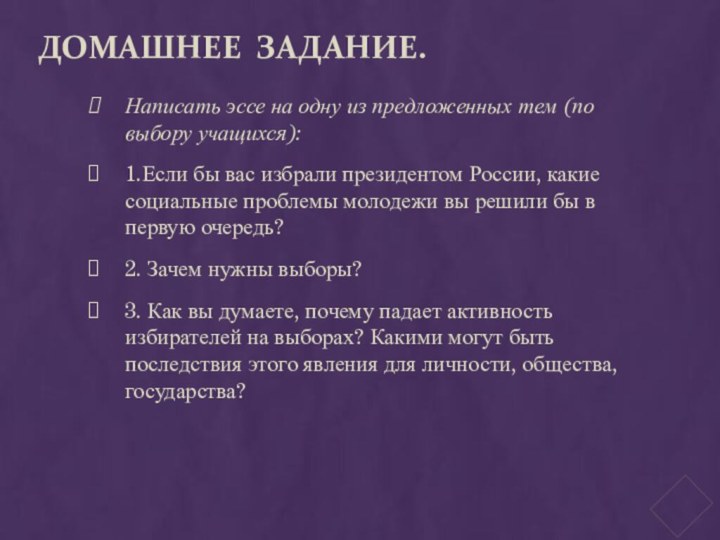 ДОМАШНЕЕ ЗАДАНИЕ.

Написать эссе на одну из предложенных тем (по выбору учащихся):

1.Если бы вас избрали президентом России, какие социальные проблемы молодежи вы решили бы в первую очередь?

2. Зачем нужны выборы?

3. Как вы думаете, почему падает активность избирателей на выборах? Какими могут быть последствия этого явления для личности, общества, государства?